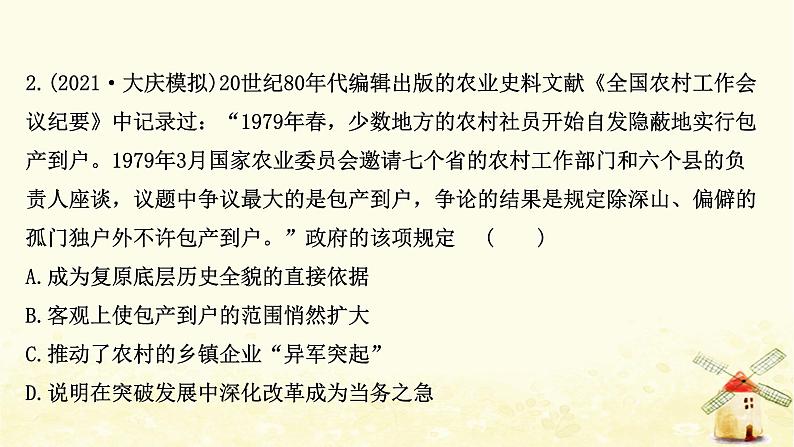 2.(2021·大庆模拟)20世纪80年代编辑出版的农业史料文献《全国农村工作会议纪要》中记录过:“1979年春，少数地方的农村社员开始自发隐蔽地实行包产到户。1979年3月国家农业委员会邀请七个省的农村工作部门和六个县的负责人座谈，议题中争议最大的是包产到户，争论的结果是规定除深山、偏僻的孤门独户外不许包产到户。”政府的该项规定 (　　)

A.成为复原底层历史全貌的直接依据

B.客观上使包产到户的范围悄然扩大

C.推动了农村的乡镇企业“异军突起”

D.说明在突破发展中深化改革成为当务之急